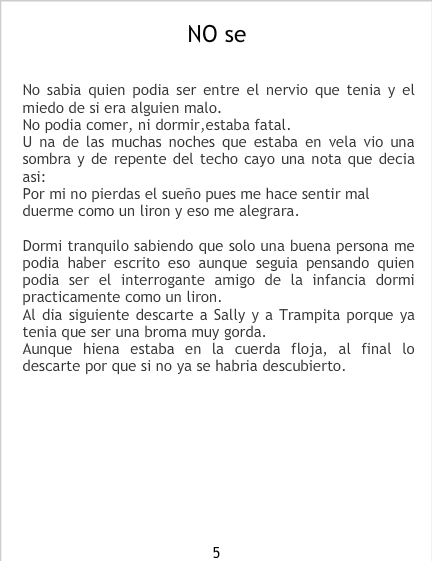 NO se

No sabia quien podia ser entre el nervio que tenia y el miedo de si era alguien malo.
No podia comer, ni dormir,estaba fatal.
U na de las muchas noches que estaba en vela vio una sombra y de repente del techo cayo una nota que decia asi:
Por mi no pierdas el sueño pues me hace sentir mal
duerme como un liron y eso me alegrara.

Dormi tranquilo sabiendo que solo una buena persona me podia haber escrito eso aunque seguia pensando quien podia ser el interrogante amigo de la infancia dormi practicamente como un liron.
Al dia siguiente descarte a Sally y a Trampita porque ya tenia que ser una broma muy gorda.
Aunque hiena estaba en la cuerda floja, al final lo descarte por que si no ya se habria descubierto.

5